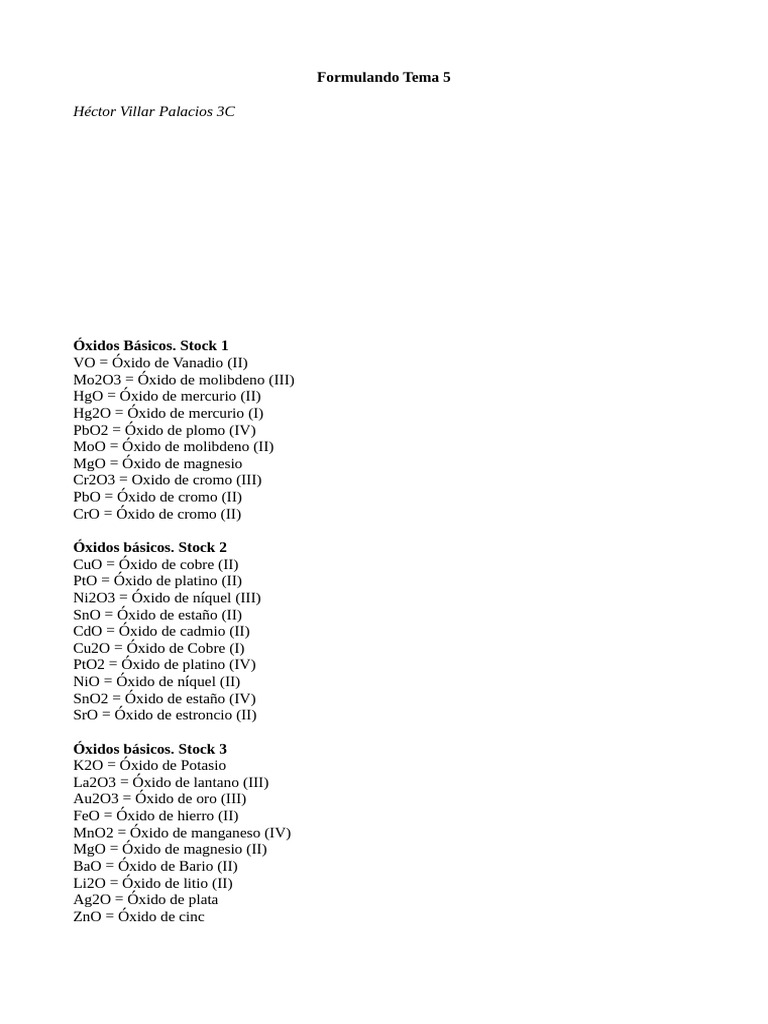 Formulando Tema 5

Héctor Villar Palacios 3C

Óxidos Básicos. Stock 1
VO = Óxido de Vanadio (II)
Mo2O3 = Óxido de molibdeno (III)
HgO = Óxido de mercurio (II)
Hg2O = Óxido de mercurio (I)
PbO2 = Óxido de plomo (IV)
MoO = Óxido de molibdeno (II)
MgO = Óxido de magnesio
Cr2O3 = Oxido de cromo (III)
PbO = Óxido de cromo (II)
CrO = Óxido de cromo (II)

Óxidos básicos. Stock 2
CuO = Óxido de cobre (II)
PtO = Óxido de platino (II)
Ni2O3 = Óxido de níquel (III)
SnO = Óxido de estaño (II)
CdO = Óxido de cadmio (II)
Cu2O = Óxido de Cobre (I)
PtO2 = Óxido de platino (IV)
NiO = Óxido de níquel (II)
SnO2 = Óxido de estaño (IV)
SrO = Óxido de estroncio (II)

Óxidos básicos. Stock 3
K2O = Óxido de Potasio
La2O3 = Óxido de lantano (III)
Au2O3 = Óxido de oro (III)
FeO = Óxido de hierro (II)
MnO2 = Óxido de manganeso (IV)
MgO = Óxido de magnesio (II)
BaO = Óxido de Bario (II)
Li2O = Óxido de litio (II)
Ag2O = Óxido de plata
ZnO = Óxido de cinc